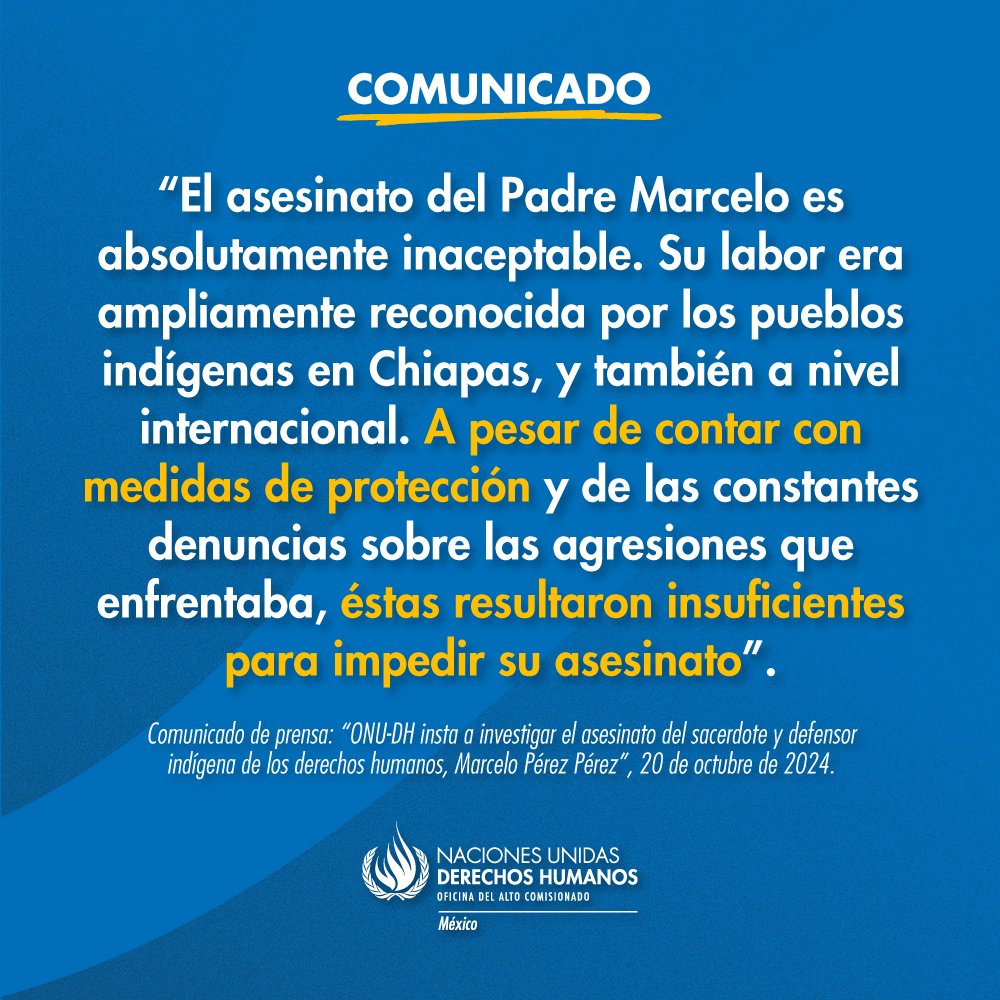 COMUNICADO

“El asesinato del Padre Marcelo es absolutamente inaceptable. Su labor era ampliamente reconocida por los pueblos indígenas en Chiapas, y también a nivel internacional. A pesar de contar con medidas de protección y de las constantes denuncias sobre las agresiones que enfrentaba, éstas resultaron insuficientes para impedir su asesinato”.

Comunicado de prensa: “ONU-DH insta a investigar el asesinato del sacerdote y defensor indígena de los derechos humanos, Marcelo Pérez Pérez”, 20 de octubre de 2024.

NACIONES UNIDAS
DERECHOS HUMANOS
OFICINA DEL ALTO COMISIONADO
México